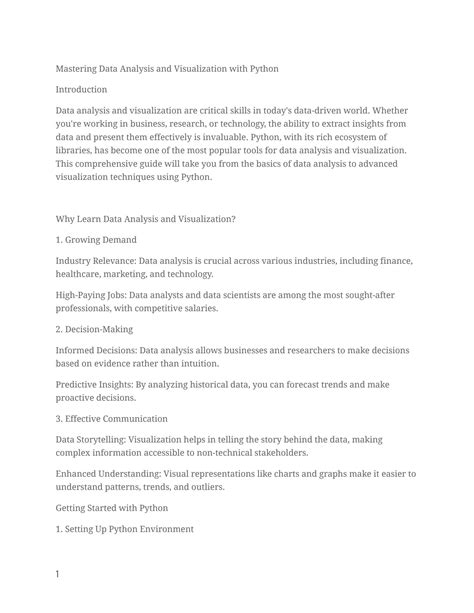 Mastering Data Analysis and Visualization with Python

Introduction

Data analysis and visualization are critical skills in today's data-driven world. Whether you're working in business, research, or technology, the ability to extract insights from data and present them effectively is invaluable. Python, with its rich ecosystem of libraries, has become one of the most popular tools for data analysis and visualization. This comprehensive guide will take you from the basics of data analysis to advanced visualization techniques using Python.

Why Learn Data Analysis and Visualization?

1. Growing Demand

Industry Relevance: Data analysis is crucial across various industries, including finance, healthcare, marketing, and technology.

High-Paying Jobs: Data analysts and data scientists are among the most sought-after professionals, with competitive salaries.

2. Decision-Making

Informed Decisions: Data analysis allows businesses and researchers to make decisions based on evidence rather than intuition.

Predictive Insights: By analyzing historical data, you can forecast trends and make proactive decisions.

3. Effective Communication

Data Storytelling: Visualization helps in telling the story behind the data, making complex information accessible to non-technical stakeholders.

Enhanced Understanding: Visual representations like charts and graphs make it easier to understand patterns, trends, and outliers.

Getting Started with Python

1. Setting Up Python Environment

1